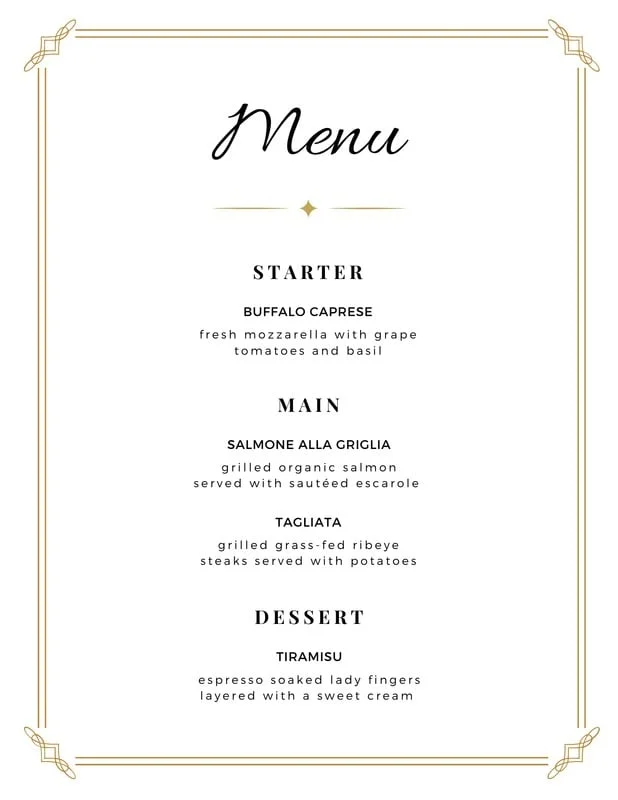 Menu

STARTER

BUFFALO CAPRESE

fresh mozzarella with grape tomatoes and basil

MAIN

SALMONE ALLA GRIGLIA

grilled organic salmon served with sautéed escarole

TAGLIATA

grilled grass-fed ribeye steaks served with potatoes

DESSERT

TIRAMISU

espresso soaked lady fingers layered with a sweet cream